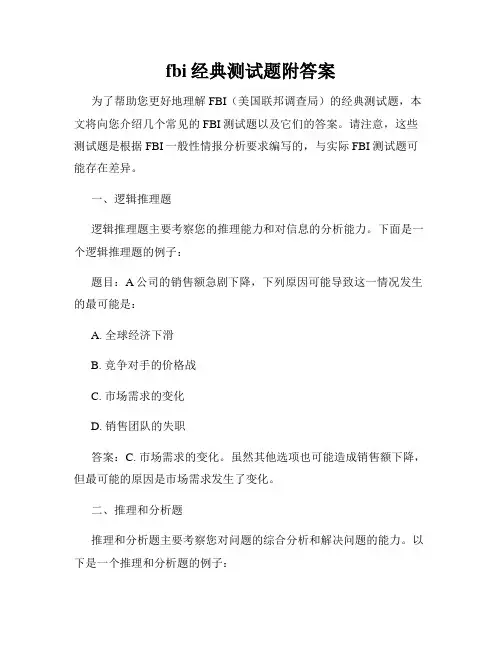 fbi 经典测试题附答案

为了帮助您更好地理解 FBI（美国联邦调查局）的经典测试题，本文将向您介绍几个常见的 FBI 测试题以及它们的答案。请注意，这些测试题是根据 FBI 一般性情报分析要求编写的，与实际 FBI 测试题可能存在差异。

一、逻辑推理题

逻辑推理题主要考察您的推理能力和对信息的分析能力。下面是一个逻辑推理题的例子：

题目：A 公司的销售额急剧下降，下列原因可能导致这一情况发生的最可能是：

A. 全球经济下滑

B. 竞争对手的价格战

C. 市场需求的变化

D. 销售团队的失职

答案：C. 市场需求的变化。虽然其他选项也可能造成销售额下降，但最可能的原因是市场需求发生了变化。

二、推理和分析题

推理和分析题主要考察您对问题的综合分析和解决问题的能力。以下是一个推理和分析题的例子：